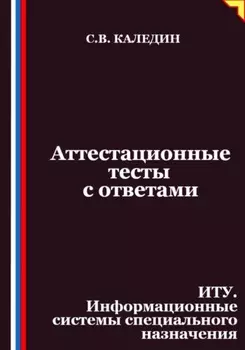 С.В. КАЛЕДИН

Аттестационные тесты с ответами

ИТУ. Информационные системы специального назначения